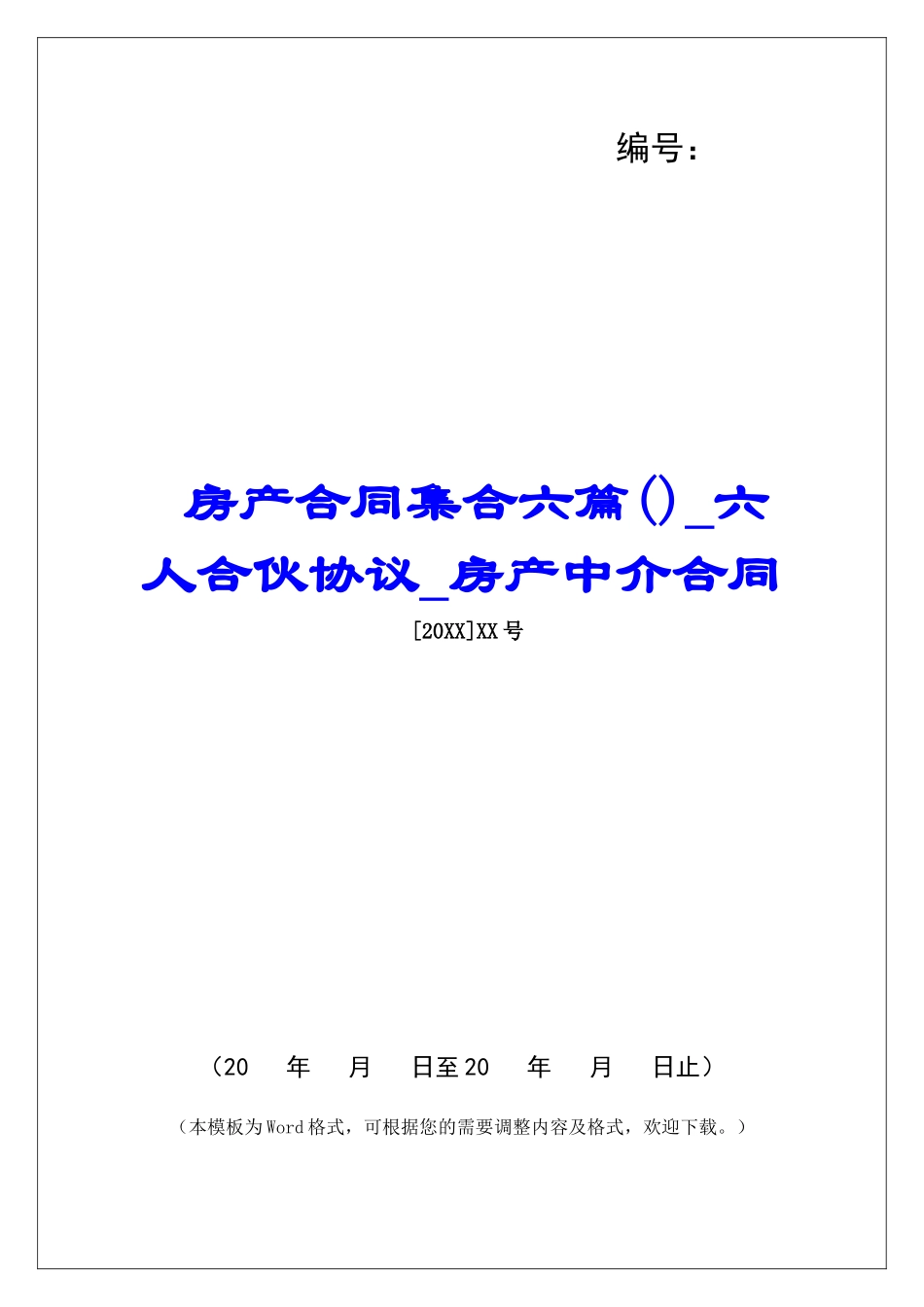 编号：

房产合同集合六篇()_六人合伙协议_房产中介合同

[20XX]XX号

（20 年 月 日至20 年 月 日止）

（本模板为Word格式，可根据您的需要调整内容及格式，欢迎下载。）